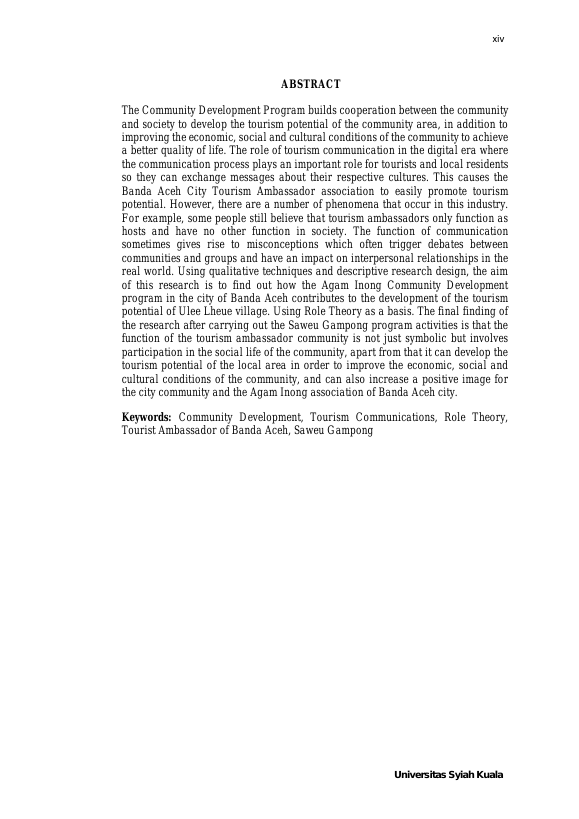 xiv

ABSTRACT

The Community Development Program builds cooperation between the community and society to develop the tourism potential of the community area, in addition to improving the economic, social and cultural conditions of the community to achieve a better quality of life. The role of tourism communication in the digital era where the communication process plays an important role for tourists and local residents so they can exchange messages about their respective cultures. This causes the Banda Aceh City Tourism Ambassador association to easily promote tourism potential. However, there are a number of phenomena that occur in this industry. For example, some people still believe that tourism ambassadors only function as hosts and have no other function in society. The function of communication sometimes gives rise to misconceptions which often trigger debates between communities and groups and have an impact on interpersonal relationships in the real world. Using qualitative techniques and descriptive research design, the aim of this research is to find out how the Agam Inong Community Development program in the city of Banda Aceh contributes to the development of the tourism potential of Ulee Lheue village. Using Role Theory as a basis. The final finding of the research after carrying out the Saweu Gampong program activities is that the function of the tourism ambassador community is not just symbolic but involves participation in the social life of the community, apart from that it can develop the tourism potential of the local area in order to improve the economic, social and cultural conditions of the community, and can also increase a positive image for the city community and the Agam Inong association of Banda Aceh city.

Keywords: Community Development, Tourism Communications, Role Theory, Tourist Ambassador of Banda Aceh, Saweu Gampong

Universitas Syiah Kuala